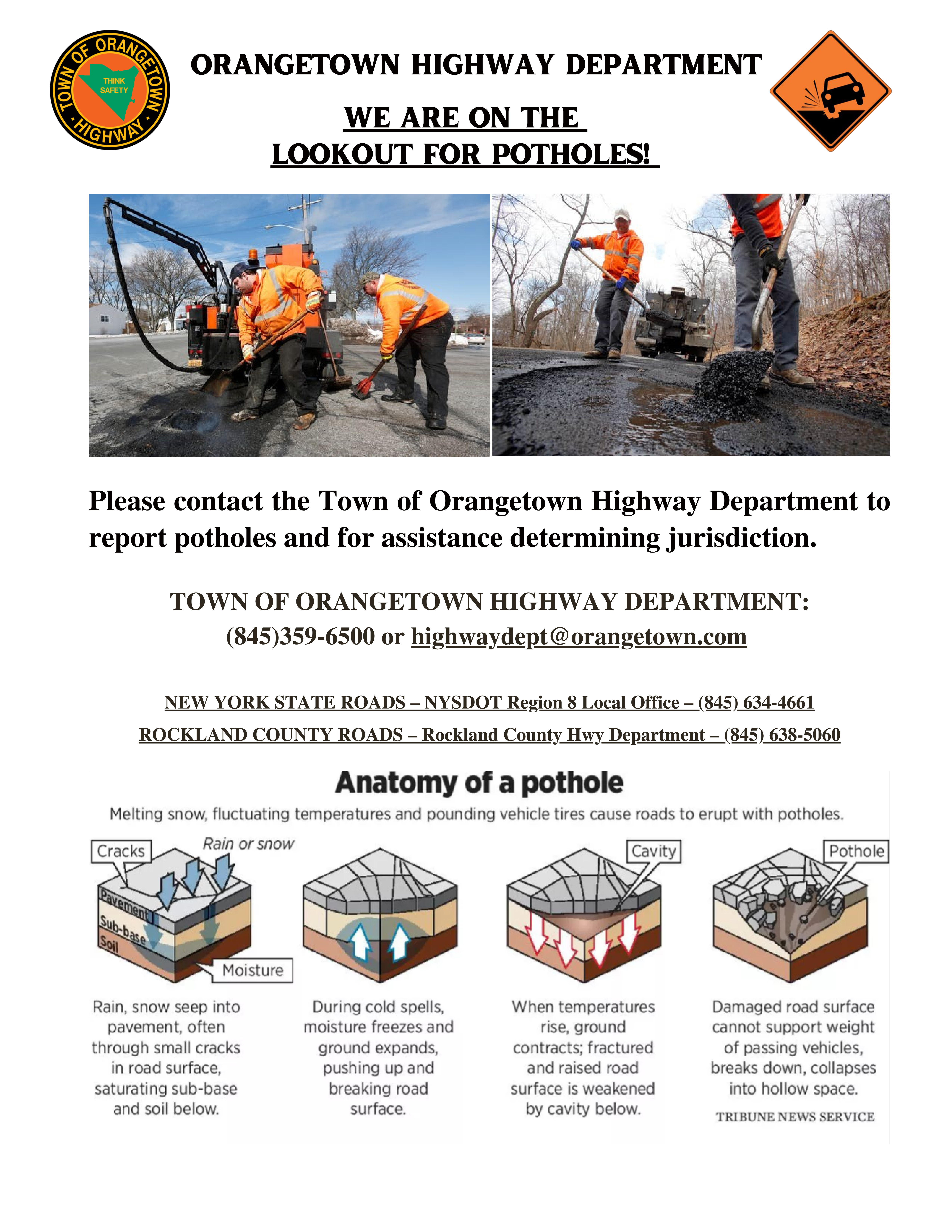 TOWN OF ORANGETOWN · HIGHWAY ·
THINK SAFETY

ORANGETOWN HIGHWAY DEPARTMENT

WE ARE ON THE LOOKOUT FOR POTHOLES!

Please contact the Town of Orangetown Highway Department to report potholes and for assistance determining jurisdiction.

TOWN OF ORANGETOWN HIGHWAY DEPARTMENT:
(845)359-6500 or highwaydept@orangetown.com

NEW YORK STATE ROADS – NYSDOT Region 8 Local Office – (845) 634-4661

ROCKLAND COUNTY ROADS – Rockland County Hwy Department – (845) 638-5060

Anatomy of a pothole

Melting snow, fluctuating temperatures and pounding vehicle tires cause roads to erupt with potholes.

Cracks
Rain or snow
Pavement
Sub-base
Soil
Moisture

Rain, snow seep into pavement, often through small cracks in road surface, saturating sub-base and soil below.

During cold spells, moisture freezes and ground expands, pushing up and breaking road surface.

Cavity

When temperatures rise, ground contracts; fractured and raised road surface is weakened by cavity below.

Pothole

Damaged road surface cannot support weight of passing vehicles, breaks down, collapses into hollow space.

TRIBUNE NEWS SERVICE